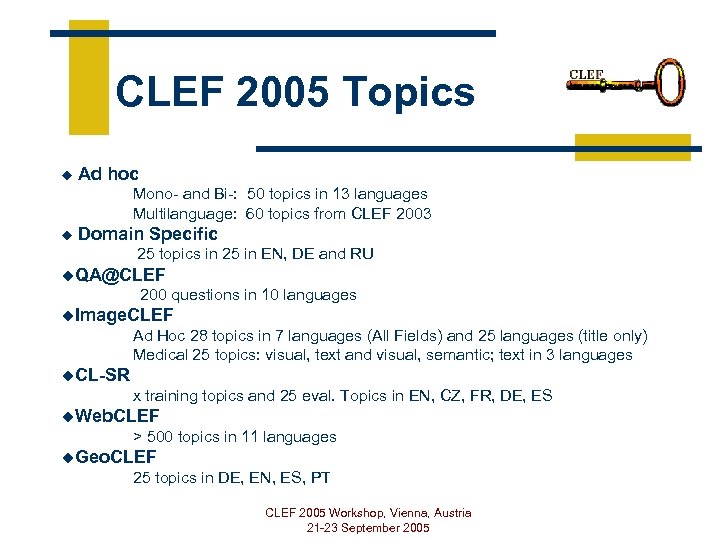 CLEF 2005 Topics

CLEF

◆ Ad hoc
Mono- and Bi-: 50 topics in 13 languages
Multilanguage: 60 topics from CLEF 2003

◆ Domain Specific
25 topics in 25 in EN, DE and RU

◆QA@CLEF
200 questions in 10 languages

◆ImageCLEF
Ad Hoc 28 topics in 7 languages (All Fields) and 25 languages (title only)
Medical 25 topics: visual, text and visual, semantic; text in 3 languages

◆CL-SR
x training topics and 25 eval. Topics in EN, CZ, FR, DE, ES

◆WebCLEF
> 500 topics in 11 languages

◆GeoCLEF
25 topics in DE, EN, ES, PT

CLEF 2005 Workshop, Vienna, Austria
21-23 September 2005